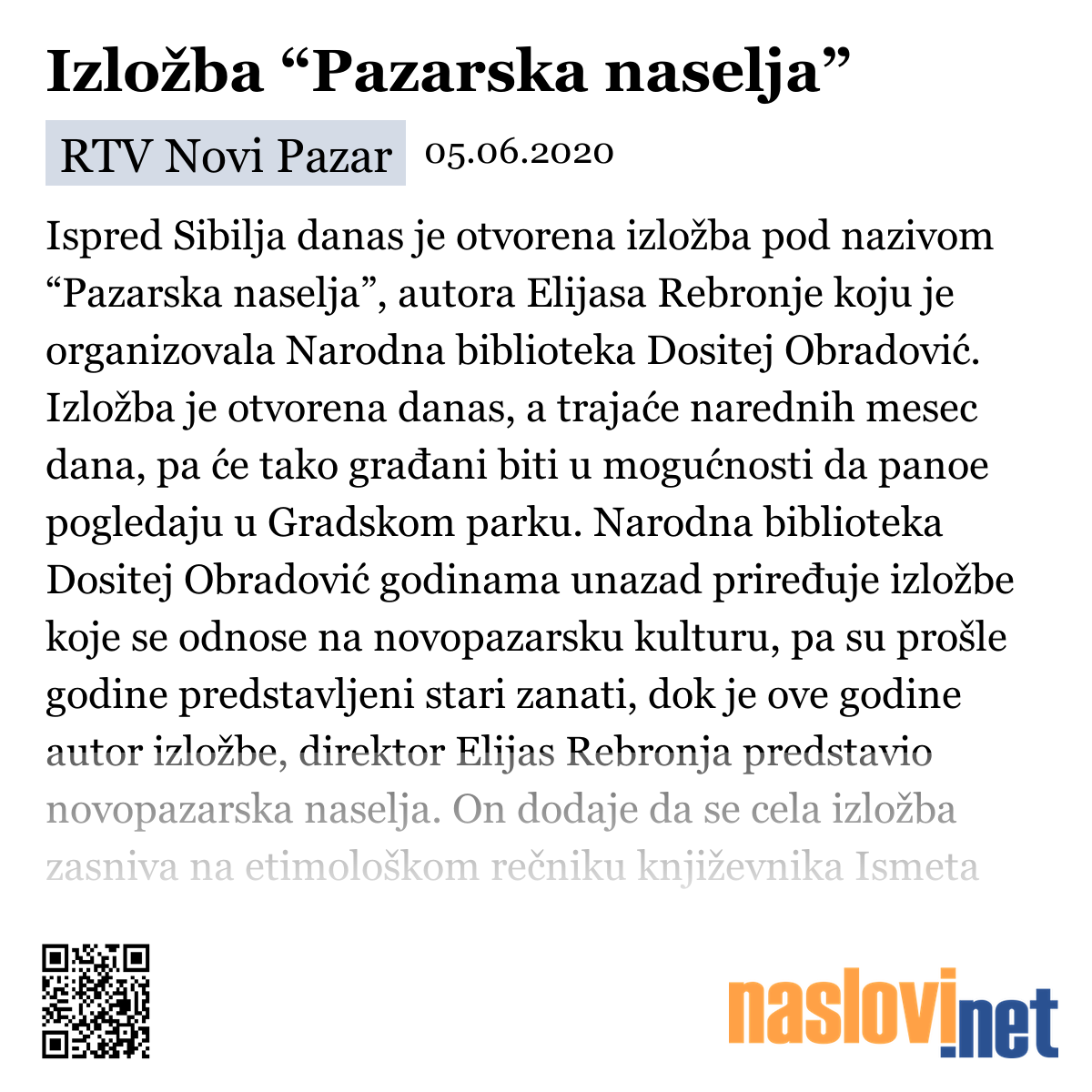 Izložba “Pazarska naselja”

RTV Novi Pazar 05.06.2020

Ispred Sibilja danas je otvorena izložba pod nazivom “Pazarska naselja”, autora Elijasa Rebronje koju je organizovala Narodna biblioteka Dositej Obradović. Izložba je otvorena danas, a trajaće narednih mesec dana, pa će tako građani biti u mogućnosti da panoe pogledaju u Gradskom parku. Narodna biblioteka Dositej Obradović godinama unazad priređuje izložbe koje se odnose na novopazarsku kulturu, pa su prošle godine predstavljeni stari zanati, dok je ove godine autor izložbe, direktor Elijas Rebronja predstavio novopazarska naselja. On dodaje da se cela izložba zasniva na etimološkom rečniku književnika Ismeta

naslovi.net